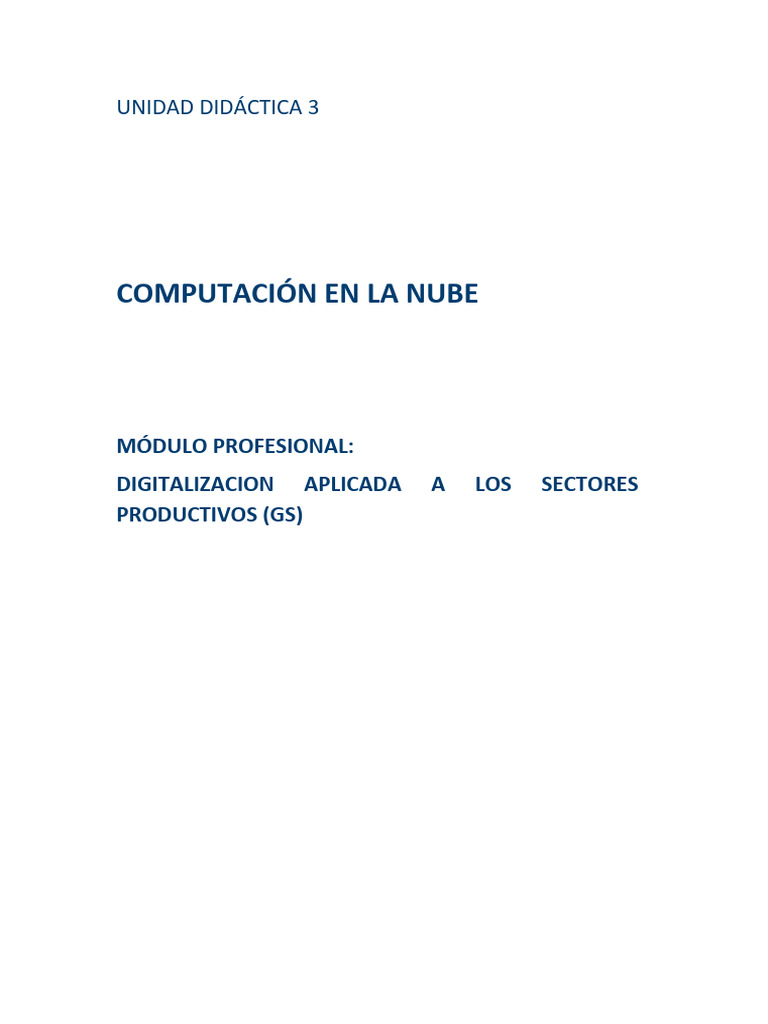 UNIDAD DIDÁCTICA 3

COMPUTACIÓN EN LA NUBE

MÓDULO PROFESIONAL:

DIGITALIZACION APLICADA A LOS SECTORES PRODUCTIVOS (GS)